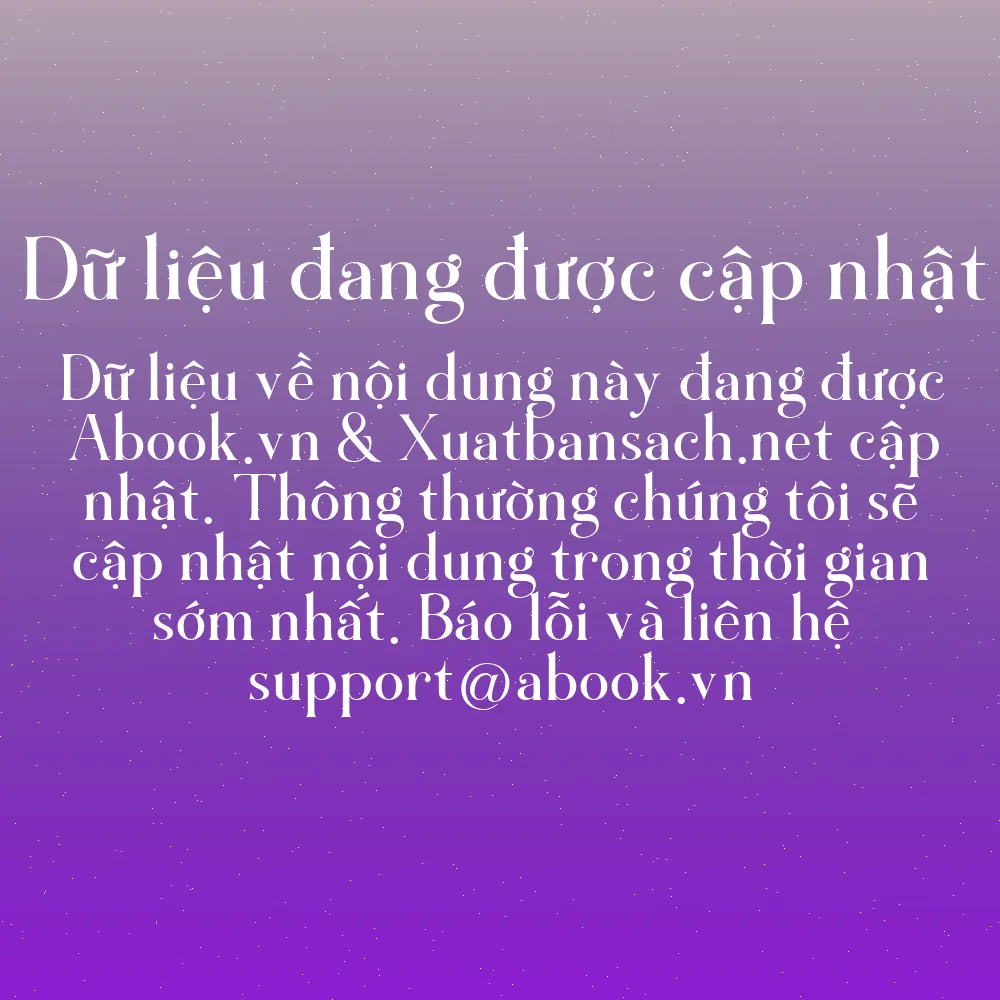 Dữ liệu đang được cập nhật

Dữ liệu về nội dung này đang được Abook.vn & Xuatbansach.net cập nhật. Thông thường chúng tôi sẽ cập nhật nội dung trong thời gian sớm nhất. Báo lỗi và liên hệ support@abook.vn